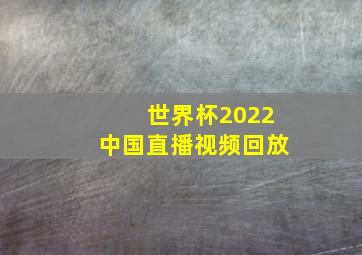 世界杯2022
中国直播视频回放